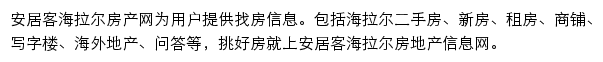 安居客海拉尔房产网为用户提供找房信息。包括海拉尔二手房、新房、租房、商铺、写字楼、海外地产、问答等，挑好房就上安居客海拉尔房地产信息网。